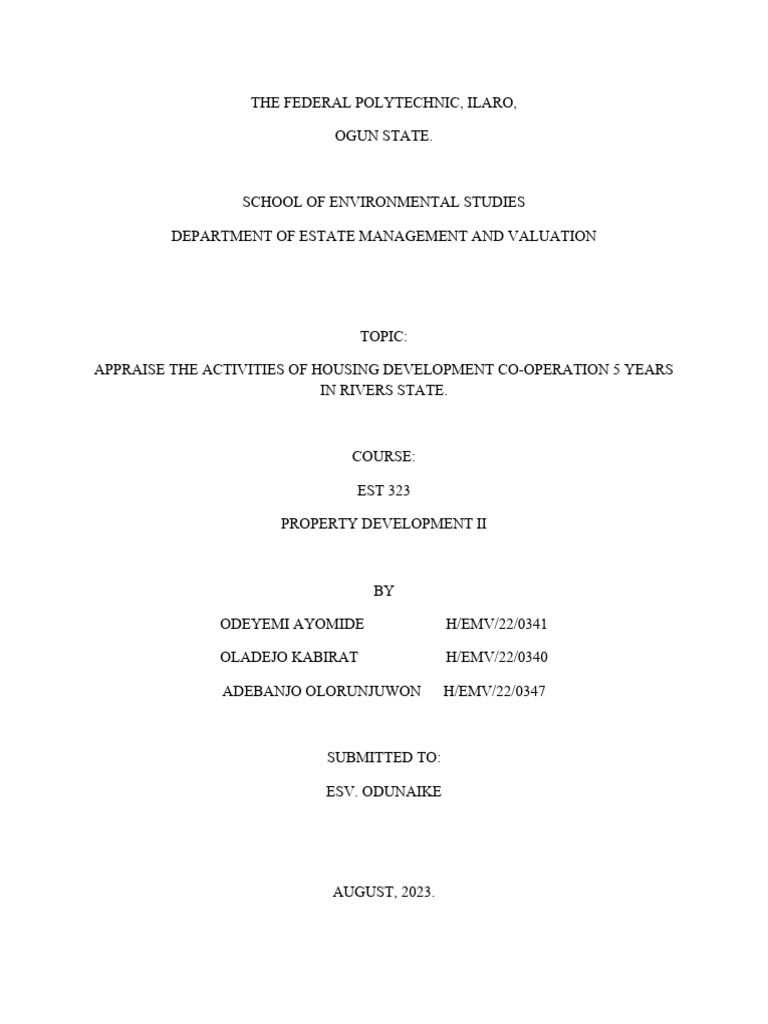 THE FEDERAL POLYTECHNIC, ILARO,

OGUN STATE.

SCHOOL OF ENVIRONMENTAL STUDIES

DEPARTMENT OF ESTATE MANAGEMENT AND VALUATION

TOPIC:

APPRAISE THE ACTIVITIES OF HOUSING DEVELOPMENT CO-OPERATION 5 YEARS IN RIVERS STATE.

COURSE:

EST 323

PROPERTY DEVELOPMENT II

BY

ODEYEMI AYOMIDE H/EMV/22/0341

OLADEJO KABIRAT H/EMV/22/0340

ADEBANJO OLORUNJUWON H/EMV/22/0347

SUBMITTED TO:

ESV. ODUNAIKE

AUGUST, 2023.